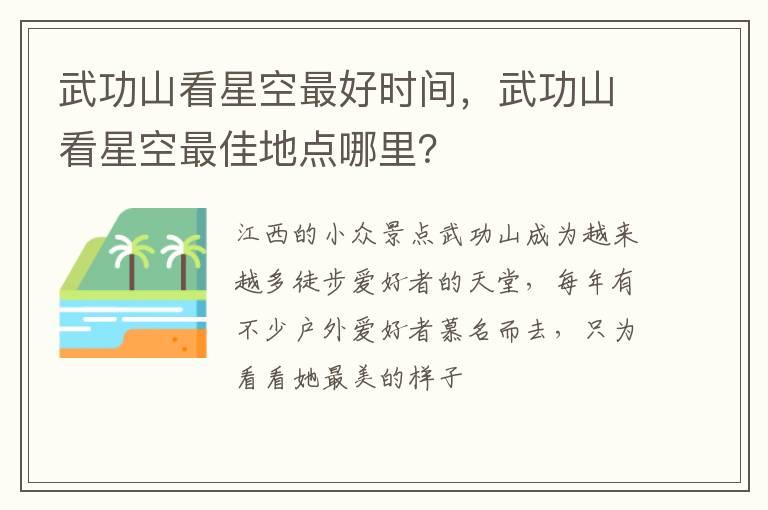 武功山看星空最好时间，武功山看星空最佳地点哪里?

江西的小众景点武功山成为越来越多徒步爱好者的天堂，每年有不少户外爱好者慕名而去，只为看看她最美的样子